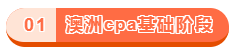 01 澳洲cpa基础阶段